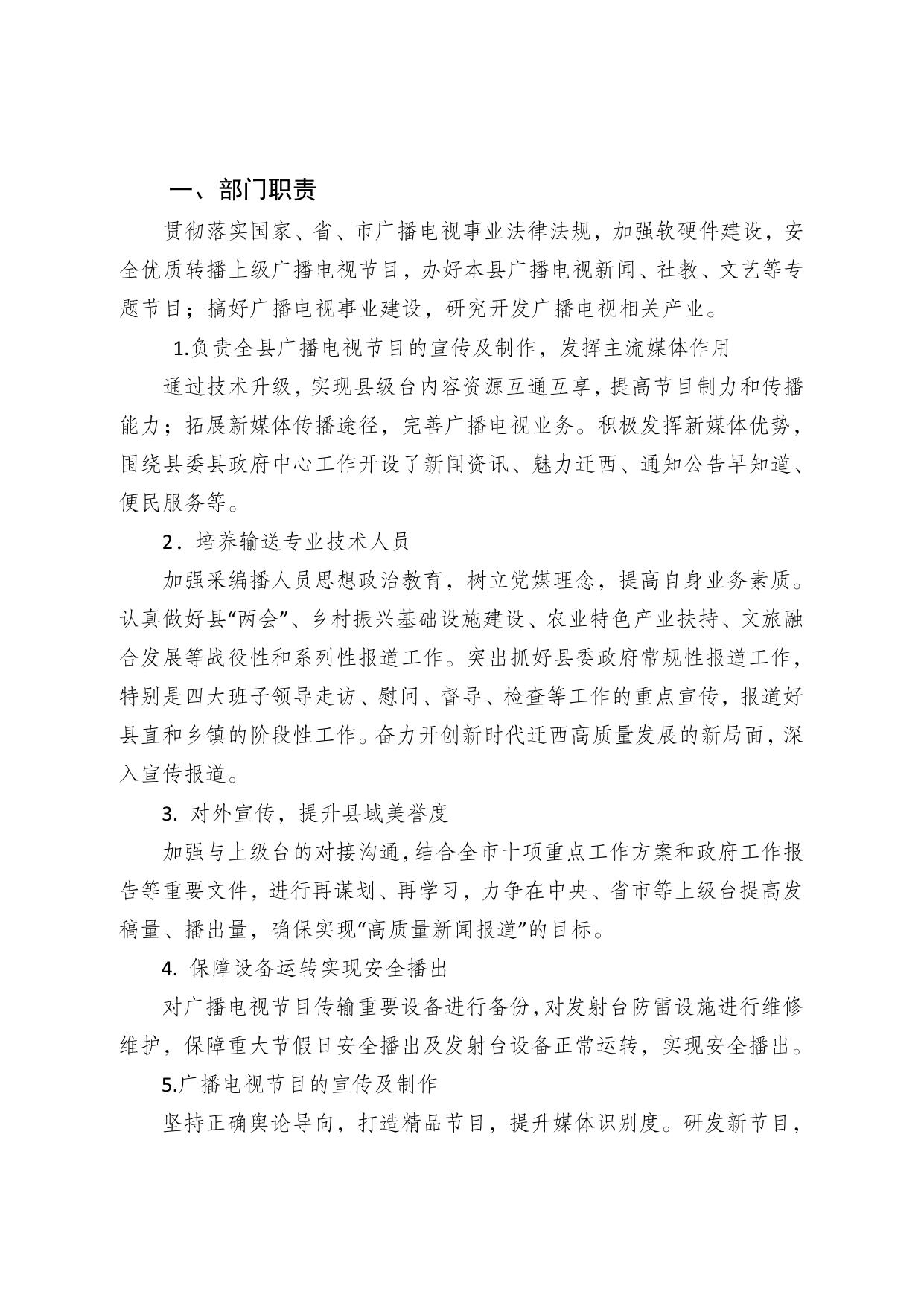 一、部门职责

贯彻落实国家、省、市广播电视事业法律法规，加强软硬件建设，安全优质转播上级广播电视节目，办好本县广播电视新闻、社教、文艺等专题节目；搞好广播电视事业建设，研究开发广播电视相关产业。

1.负责全县广播电视节目的宣传及制作，发挥主流媒体作用

通过技术升级，实现县级台内容资源互通互享，提高节目制力和传播能力；拓展新媒体传播途径，完善广播电视业务。积极发挥新媒体优势，围绕县委县政府中心工作开设了新闻资讯、魅力迁西、通知公告早知道、便民服务等。

2．培养输送专业技术人员

加强采编播人员思想政治教育，树立党媒理念，提高自身业务素质。认真做好县“两会”、乡村振兴基础设施建设、农业特色产业扶持、文旅融合发展等战役性和系列性报道工作。突出抓好县委政府常规性报道工作，特别是四大班子领导走访、慰问、督导、检查等工作的重点宣传，报道好县直和乡镇的阶段性工作。奋力开创新时代迁西高质量发展的新局面，深入宣传报道。

3. 对外宣传，提升县域美誉度

加强与上级台的对接沟通，结合全市十项重点工作方案和政府工作报告等重要文件，进行再谋划、再学习，力争在中央、省市等上级台提高发稿量、播出量，确保实现“高质量新闻报道”的目标。

4. 保障设备运转实现安全播出

对广播电视节目传输重要设备进行备份，对发射台防雷设施进行维修维护，保障重大节假日安全播出及发射台设备正常运转，实现安全播出。

5.广播电视节目的宣传及制作

坚持正确舆论导向，打造精品节目，提升媒体识别度。研发新节目，